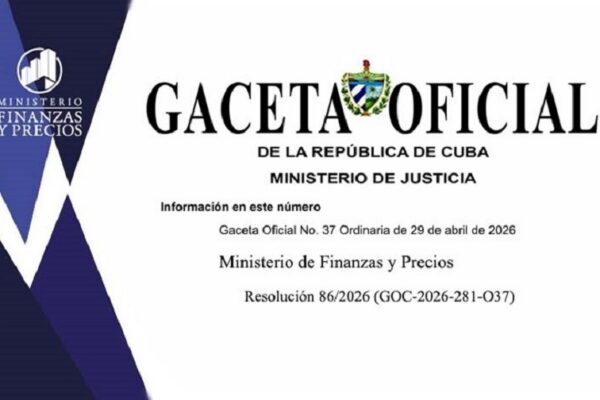 MINISTERIO
FINANZAS
Y PRECIOS

GACETA OFICIAL
DE LA REPÚBLICA DE CUBA
MINISTERIO DE JUSTICIA

Información en este número

Gaceta Oficial No. 37 Ordinaria de 29 de abril de 2026

Ministerio de Finanzas y Precios

Resolución 86/2026 (GOC-2026-281-O37)